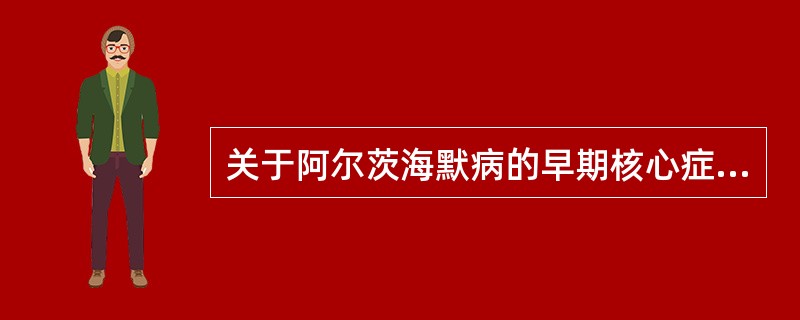 关于阿尔茨海默病的早期核心症...